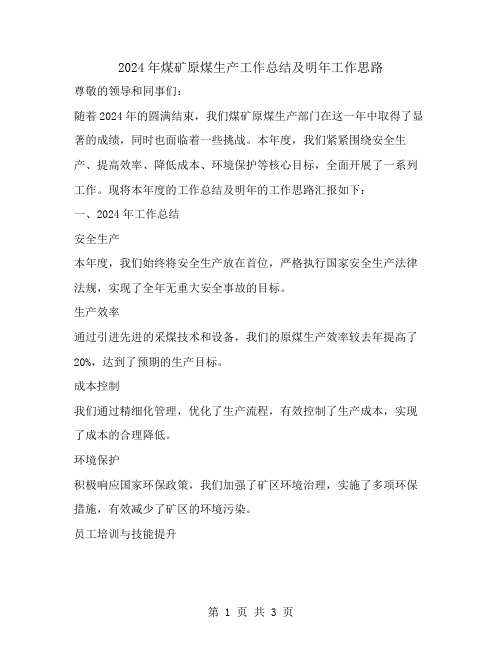 2024年煤矿原煤生产工作总结及明年工作思路

尊敬的领导和同事们：

随着2024年的圆满结束，我们煤矿原煤生产部门在这一年中取得了显著的成绩，同时也面临着一些挑战。本年度，我们紧紧围绕安全生产、提高效率、降低成本、环境保护等核心目标，全面开展了一系列工作。现将本年度的工作总结及明年的工作思路汇报如下：

一、2024年工作总结

安全生产

本年度，我们始终将安全生产放在首位，严格执行国家安全生产法律法规，实现了全年无重大安全事故的目标。

生产效率

通过引进先进的采煤技术和设备，我们的原煤生产效率较去年提高了20%，达到了预期的生产目标。

成本控制

我们通过精细化管理，优化了生产流程，有效控制了生产成本，实现了成本的合理降低。

环境保护

积极响应国家环保政策，我们加强了矿区环境治理，实施了多项环保措施，有效减少了矿区的环境污染。

员工培训与技能提升

第 1 页 共 3 页